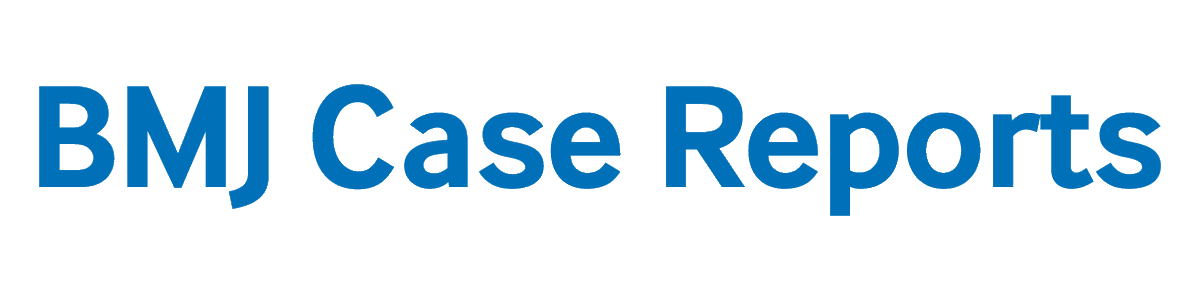 BMJ Case Reports